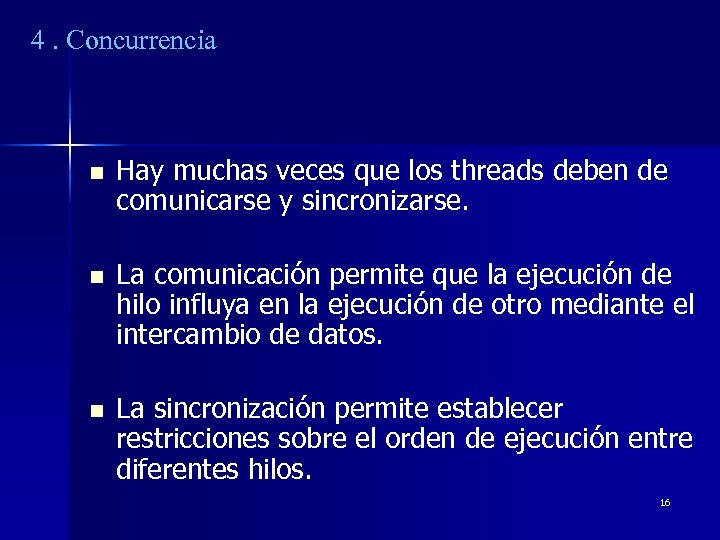 4 . Concurrencia

- Hay muchas veces que los threads deben de comunicarse y sincronizarse.

- La comunicación permite que la ejecución de hilo influya en la ejecución de otro mediante el intercambio de datos.

- La sincronización permite establecer restricciones sobre el orden de ejecución entre diferentes hilos.

16